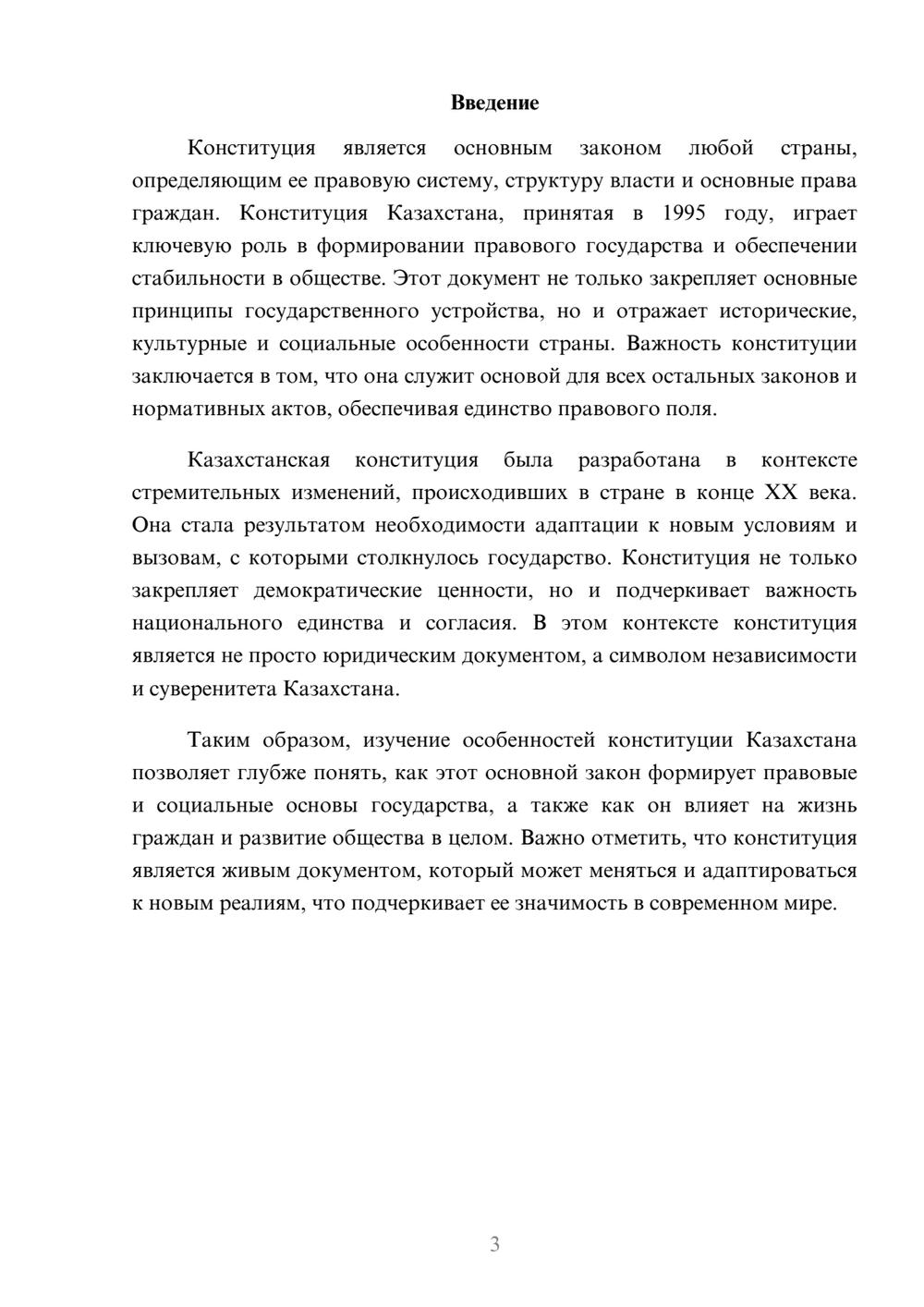 Введение

Конституция является основным законом любой страны, определяющим ее правовую систему, структуру власти и основные права граждан. Конституция Казахстана, принятая в 1995 году, играет ключевую роль в формировании правового государства и обеспечении стабильности в обществе. Этот документ не только закрепляет основные принципы государственного устройства, но и отражает исторические, культурные и социальные особенности страны. Важность конституции заключается в том, что она служит основой для всех остальных законов и нормативных актов, обеспечивая единство правового поля.

Казахстанская конституция была разработана в контексте стремительных изменений, происходивших в стране в конце XX века. Она стала результатом необходимости адаптации к новым условиям и вызовам, с которыми столкнулось государство. Конституция не только закрепляет демократические ценности, но и подчеркивает важность национального единства и согласия. В этом контексте конституция является не просто юридическим документом, а символом независимости и суверенитета Казахстана.

Таким образом, изучение особенностей конституции Казахстана позволяет глубже понять, как этот основной закон формирует правовые и социальные основы государства, а также как он влияет на жизнь граждан и развитие общества в целом. Важно отметить, что конституция является живым документом, который может меняться и адаптироваться к новым реалиям, что подчеркивает ее значимость в современном мире.

3